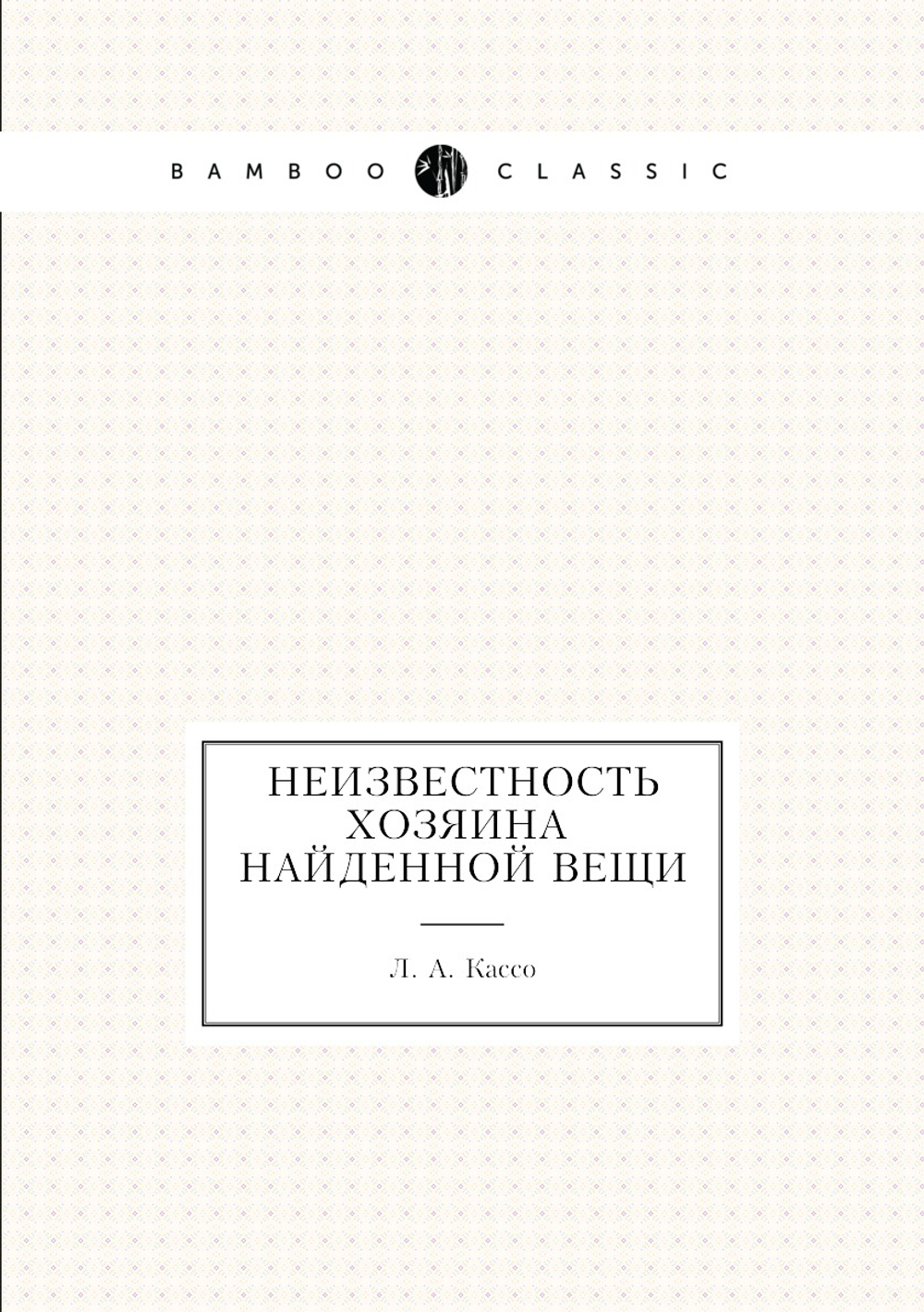 BAMBOO CLASSIC

НЕИЗВЕСТНОСТЬ ХОЗЯИНА НАЙДЕННОЙ ВЕЩИ

Л. А. Кассо